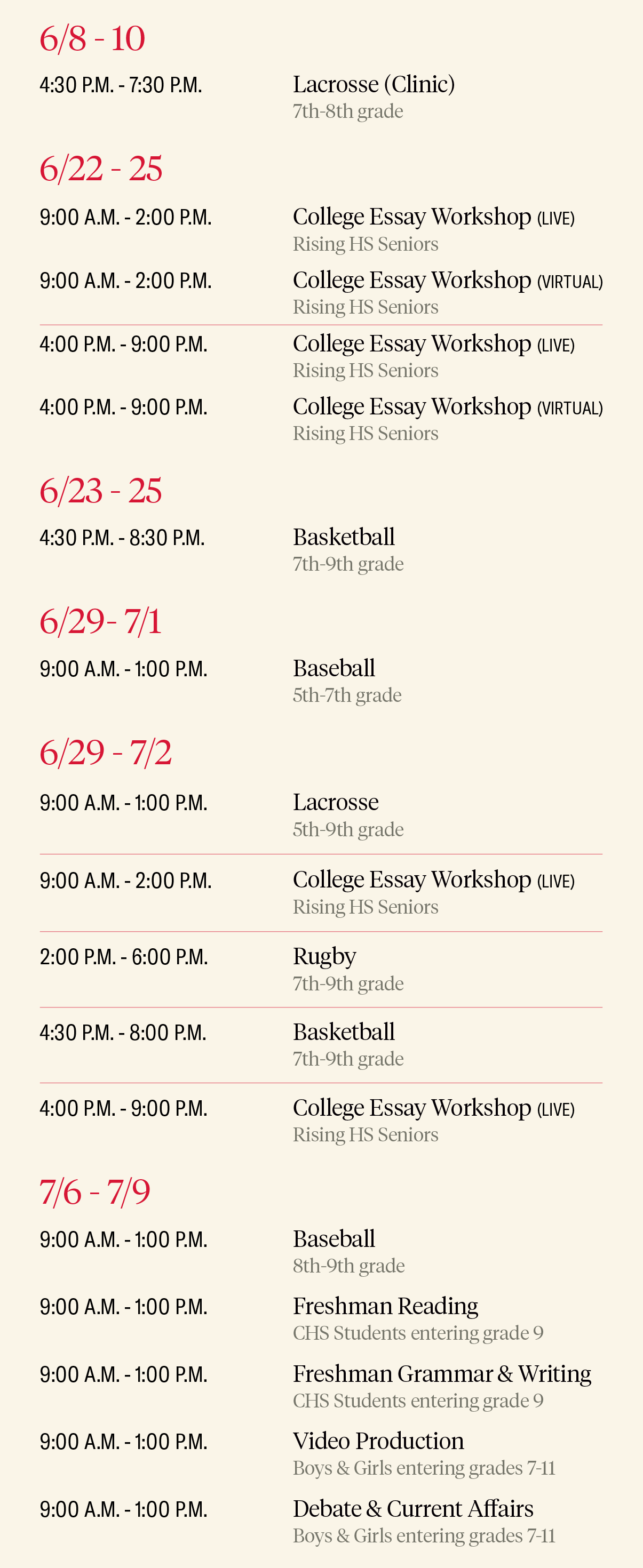 6/8 - 10

4:30 P.M. - 7:30 P.M. Lacrosse (Clinic)
7th-8th grade

6/22 - 25

9:00 A.M. - 2:00 P.M. College Essay Workshop (LIVE)
Rising HS Seniors

9:00 A.M. - 2:00 P.M. College Essay Workshop (VIRTUAL)
Rising HS Seniors

4:00 P.M. - 9:00 P.M. College Essay Workshop (LIVE)
Rising HS Seniors

4:00 P.M. - 9:00 P.M. College Essay Workshop (VIRTUAL)
Rising HS Seniors

6/23 - 25

4:30 P.M. - 8:30 P.M. Basketball
7th-9th grade

6/29- 7/1

9:00 A.M. - 1:00 P.M. Baseball
5th-7th grade

6/29 - 7/2

9:00 A.M. - 1:00 P.M. Lacrosse
5th-9th grade

9:00 A.M. - 2:00 P.M. College Essay Workshop (LIVE)
Rising HS Seniors

2:00 P.M. - 6:00 P.M. Rugby
7th-9th grade

4:30 P.M. - 8:00 P.M. Basketball
7th-9th grade

4:00 P.M. - 9:00 P.M. College Essay Workshop (LIVE)
Rising HS Seniors

7/6 - 7/9

9:00 A.M. - 1:00 P.M. Baseball
8th-9th grade

9:00 A.M. - 1:00 P.M. Freshman Reading
CHS Students entering grade 9

9:00 A.M. - 1:00 P.M. Freshman Grammar & Writing
CHS Students entering grade 9

9:00 A.M. - 1:00 P.M. Video Production
Boys & Girls entering grades 7-11

9:00 A.M. - 1:00 P.M. Debate & Current Affairs
Boys & Girls entering grades 7-11